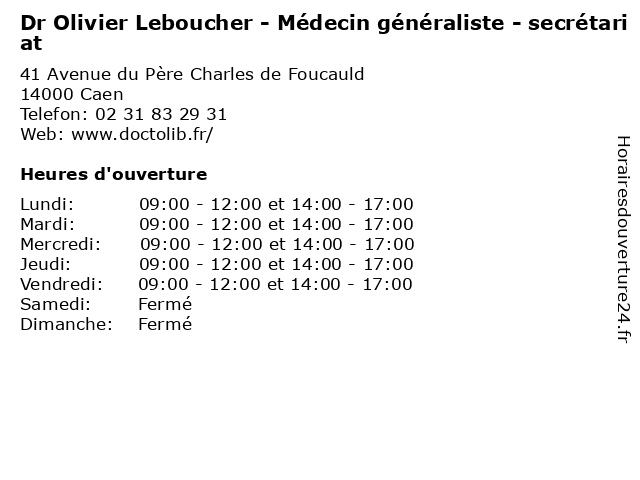 Dr Olivier Leboucher - Médecin généraliste - secrétariat

41 Avenue du Père Charles de Foucauld
14000 Caen
Telefon: 02 31 83 29 31
Web: www.doctolib.fr/

Heures d'ouverture

| | |
|---|---|
| Lundi: | 09:00 - 12:00 et 14:00 - 17:00 |
| Mardi: | 09:00 - 12:00 et 14:00 - 17:00 |
| Mercredi: | 09:00 - 12:00 et 14:00 - 17:00 |
| Jeudi: | 09:00 - 12:00 et 14:00 - 17:00 |
| Vendredi: | 09:00 - 12:00 et 14:00 - 17:00 |
| Samedi: | Fermé |
| Dimanche: | Fermé |

Horairesdouverture24.fr